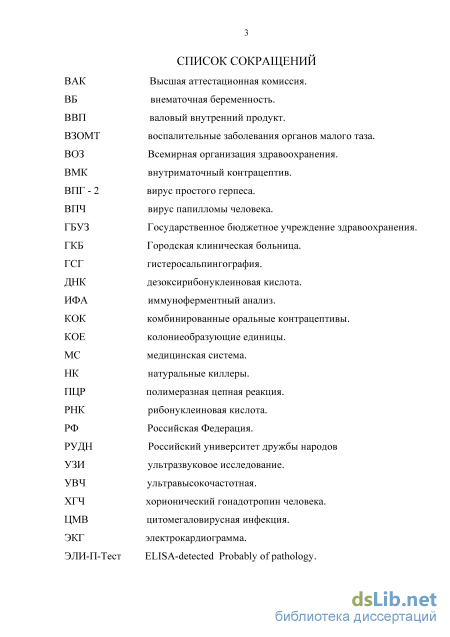 3

СПИСОК СОКРАЩЕНИЙ

| | |
|---|---|
| ВАК | Высшая аттестационная комиссия. |
| ВБ | внематочная беременность. |
| ВВП | валовый внутренний продукт. |
| ВЗОМТ | воспалительные заболевания органов малого таза. |
| ВОЗ | Всемирная организация здравоохранения. |
| ВМК | внутриматочный контрацептив. |
| ВПГ - 2 | вирус простого герпеса. |
| ВПЧ | вирус папилломы человека. |
| ГБУЗ | Государственное бюджетное учреждение здравоохранения. |
| ГКБ | Городская клиническая больница. |
| ГСГ | гистеросальпингография. |
| ДНК | дезоксирибонуклеиновая кислота. |
| ИФА | иммуноферментный анализ. |
| КОК | комбинированные оральные контрацептивы. |
| КОЕ | колониеобразующие единицы. |
| МС | медицинская система. |
| НК | натуральные киллеры. |
| ПЦР | полимеразная цепная реакция. |
| РНК | рибонуклеиновая кислота. |
| РФ | Российская Федерация. |
| РУДН | Российский университет дружбы народов |
| УЗИ | ультразвуковое исследование. |
| УВЧ | ультравысокочастотная. |
| ХГЧ | хорионический гонадотропин человека. |
| ЦМВ | цитомегаловирусная инфекция. |
| ЭКГ | электрокардиограмма. |
| ЭЛИ-П-Тест | ELISA-detected Probably of pathology. |

dsLib.net
библиотека диссертаций